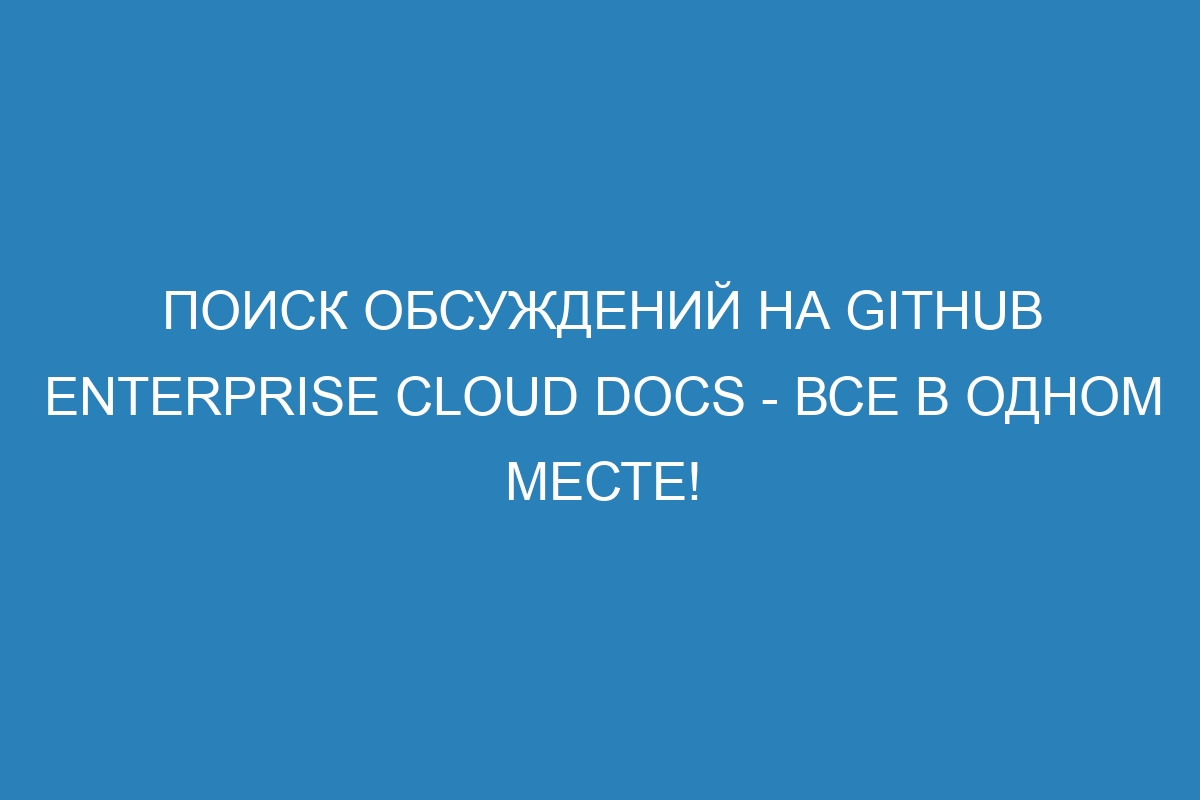 ПОИСК ОБСУЖДЕНИЙ НА GITHUB ENTERPRISE CLOUD DOCS - ВСЕ В ОДНОМ МЕСТЕ!